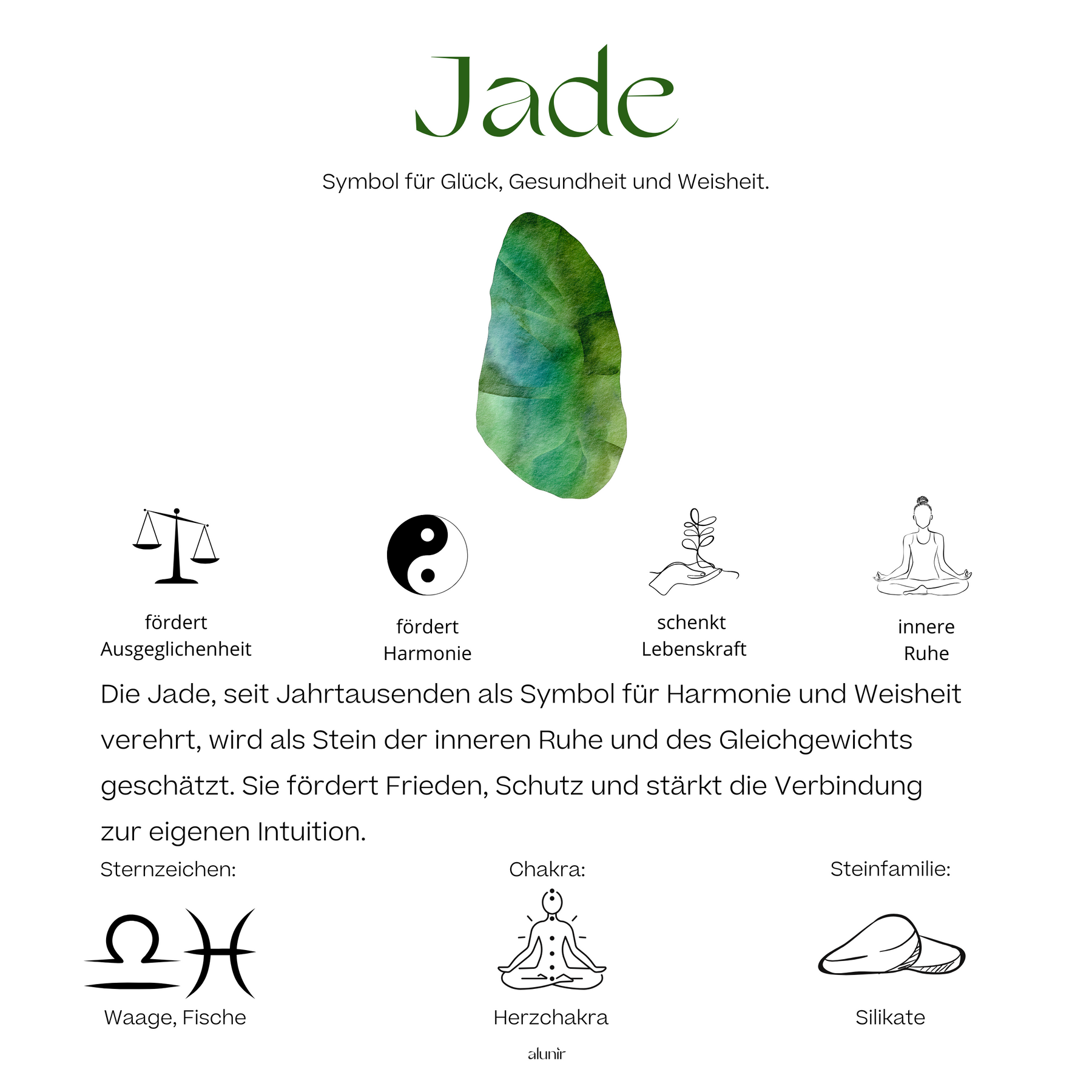 Jade

Symbol für Glück, Gesundheit und Weisheit.

fördert Ausgeglichenheit

fördert Harmonie

schenkt Lebenskraft

innere Ruhe

Die Jade, seit Jahrtausenden als Symbol für Harmonie und Weisheit verehrt, wird als Stein der inneren Ruhe und des Gleichgewichts geschätzt. Sie fördert Frieden, Schutz und stärkt die Verbindung zur eigenen Intuition.

Sternzeichen:

Waage, Fische

Chakra:

Herzchakra

Steinfamilie:

Silikate

alunir